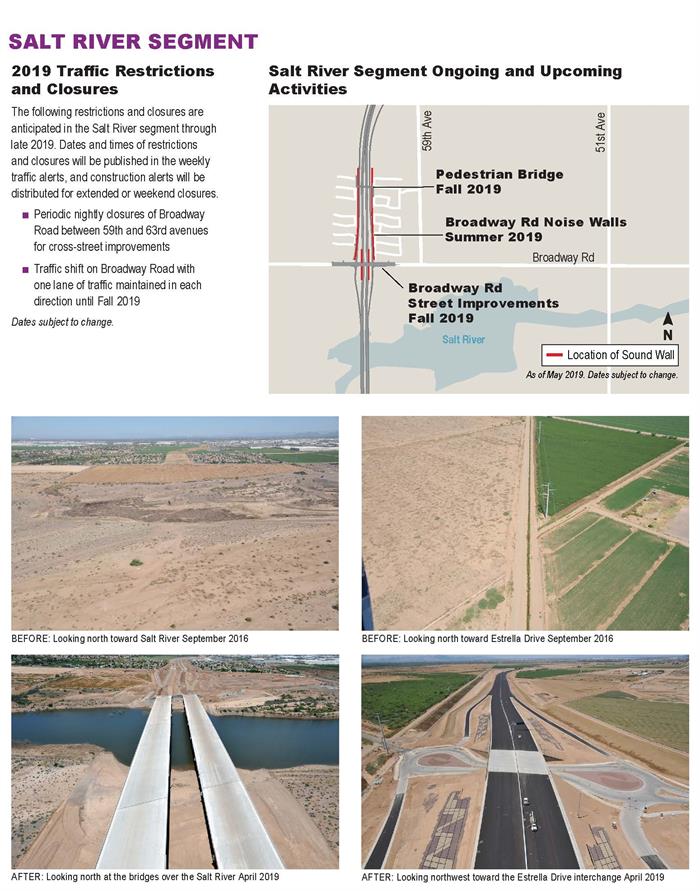 SALT RIVER SEGMENT

2019 Traffic Restrictions and Closures

The following restrictions and closures are anticipated in the Salt River segment through late 2019. Dates and times of restrictions and closures will be published in the weekly traffic alerts, and construction alerts will be distributed for extended or weekend closures.

■ Periodic nightly closures of Broadway Road between 59th and 63rd avenues for cross-street improvements

■ Traffic shift on Broadway Road with one lane of traffic maintained in each direction until Fall 2019

Dates subject to change.

Salt River Segment Ongoing and Upcoming Activities

59th Ave

51st Ave

Pedestrian Bridge Fall 2019

Broadway Rd Noise Walls Summer 2019

Broadway Rd

Broadway Rd Street Improvements Fall 2019

Salt River

N

Location of Sound Wall

As of May 2019. Dates subject to change.

BEFORE: Looking north toward Salt River September 2016

BEFORE: Looking north toward Estrella Drive September 2016

AFTER: Looking north at the bridges over the Salt River April 2019

AFTER: Looking northwest toward the Estrella Drive interchange April 2019